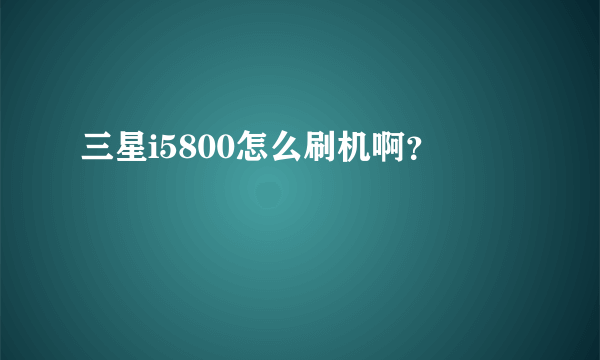 三星i5800怎么刷机啊?